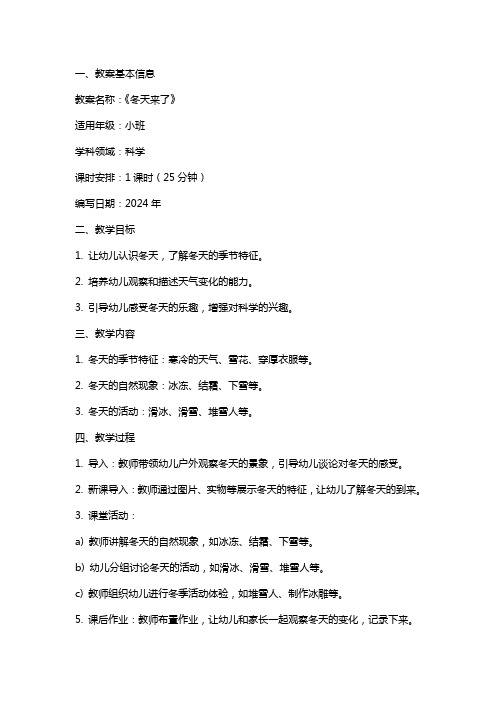 一、教案基本信息

教案名称：《冬天来了》

适用年级：小班

学科领域：科学

课时安排：1 课时（25 分钟）

编写日期：2024 年

二、教学目标

1. 让幼儿认识冬天，了解冬天的季节特征。

2. 培养幼儿观察和描述天气变化的能力。

3. 引导幼儿感受冬天的乐趣，增强对科学的兴趣。

三、教学内容

1. 冬天的季节特征：寒冷的天气、雪花、穿厚衣服等。

2. 冬天的自然现象：冰冻、结霜、下雪等。

3. 冬天的活动：滑冰、滑雪、堆雪人等。

四、教学过程

1. 导入：教师带领幼儿户外观察冬天的景象，引导幼儿谈论对冬天的感受。

2. 新课导入：教师通过图片、实物等展示冬天的特征，让幼儿了解冬天的到来。

3. 课堂活动：

a) 教师讲解冬天的自然现象，如冰冻、结霜、下雪等。

b) 幼儿分组讨论冬天的活动，如滑冰、滑雪、堆雪人等。

c) 教师组织幼儿进行冬季活动体验，如堆雪人、制作冰雕等。

5. 课后作业：教师布置作业，让幼儿和家长一起观察冬天的变化，记录下来。